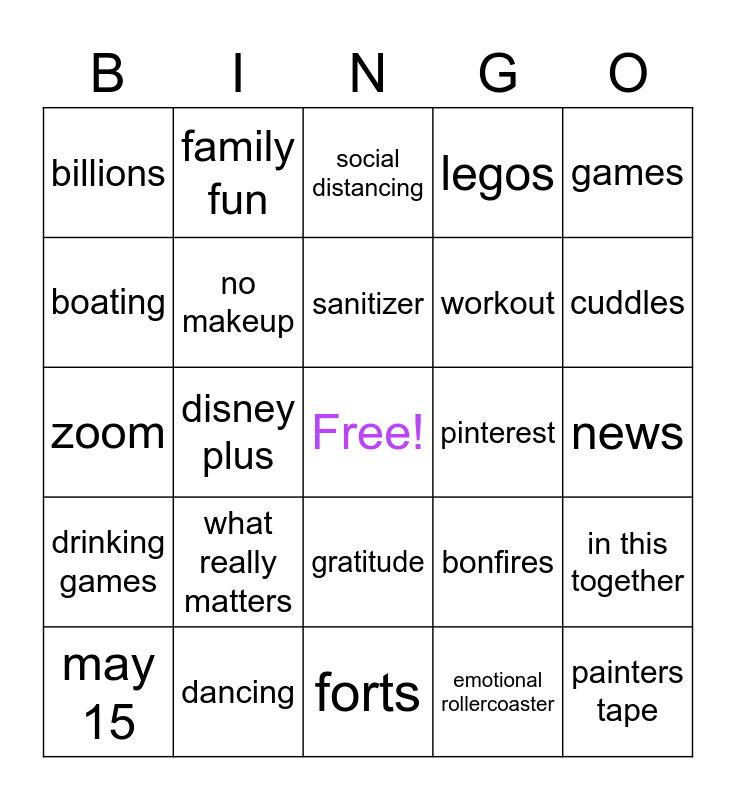 | B | I | N | G | O |
|---|---|---|---|---|
| billions | family fun | social distancing | legos | games |
| boating | no makeup | sanitizer | workout | cuddles |
| zoom | disney plus | Free! | pinterest | news |
| drinking games | what really matters | gratitude | bonfires | in this together |
| may 15 | dancing | forts | emotional rollercoaster | painters tape |